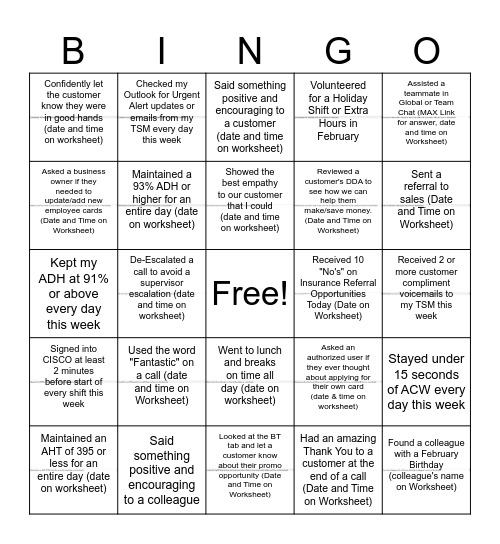 | B | I | N | G | O |
|---|---|---|---|---|
| Confidently let the customer know they were in good hands (date and time on worksheet) | Checked my Outlook for Urgent Alert updates or emails from my TSM every day this week | Said something positive and encouraging to a customer (date and time on worksheet) | Volunteered for a Holiday Shift or Extra Hours in February | Assisted a teammate in Global or Team Chat (MAX Link for answer, date and time on Worksheet) |
| Asked a business owner if they needed to update/add new employee cards (Date and Time on Worksheet) | Maintained a 93% ADH or higher for an entire day (date on worksheet) | Showed the best empathy to our customer that I could (date and time on worksheet) | Reviewed a customer's DDA to see how we can help them make/save money. (Date and Time on Worksheet) | Sent a referral to sales (Date and Time on Worksheet) |
| Kept my ADH at 91% or above every day this week | De-Escalated a call to avoid a supervisor escalation (date and time on worksheet) | Free! | Received 10 "No's" on Insurance Referral Opportunities Today (Date on Worksheet) | Received 2 or more customer compliment voicemails to my TSM this week |
| Signed into CISCO at least 2 minutes before start of every shift this week | Used the word "Fantastic" on a call (date and time on Worksheet) | Went to lunch and breaks on time all day (date on worksheet) | Asked an authorized user if they ever thought about applying for their own card (date & time on worksheet) | Stayed under 15 seconds of ACW every day this week |
| Maintained an AHT of 395 or less for an entire day (date on worksheet) | Said something positive and encouraging to a colleague | Looked at the BT tab and let a customer know about their promo opportunity (Date and Time on Worksheet) | Had an amazing Thank You to a customer at the end of a call (Date and Time on Worksheet) | Found a colleague with a February Birthday (colleague's name on Worksheet) |